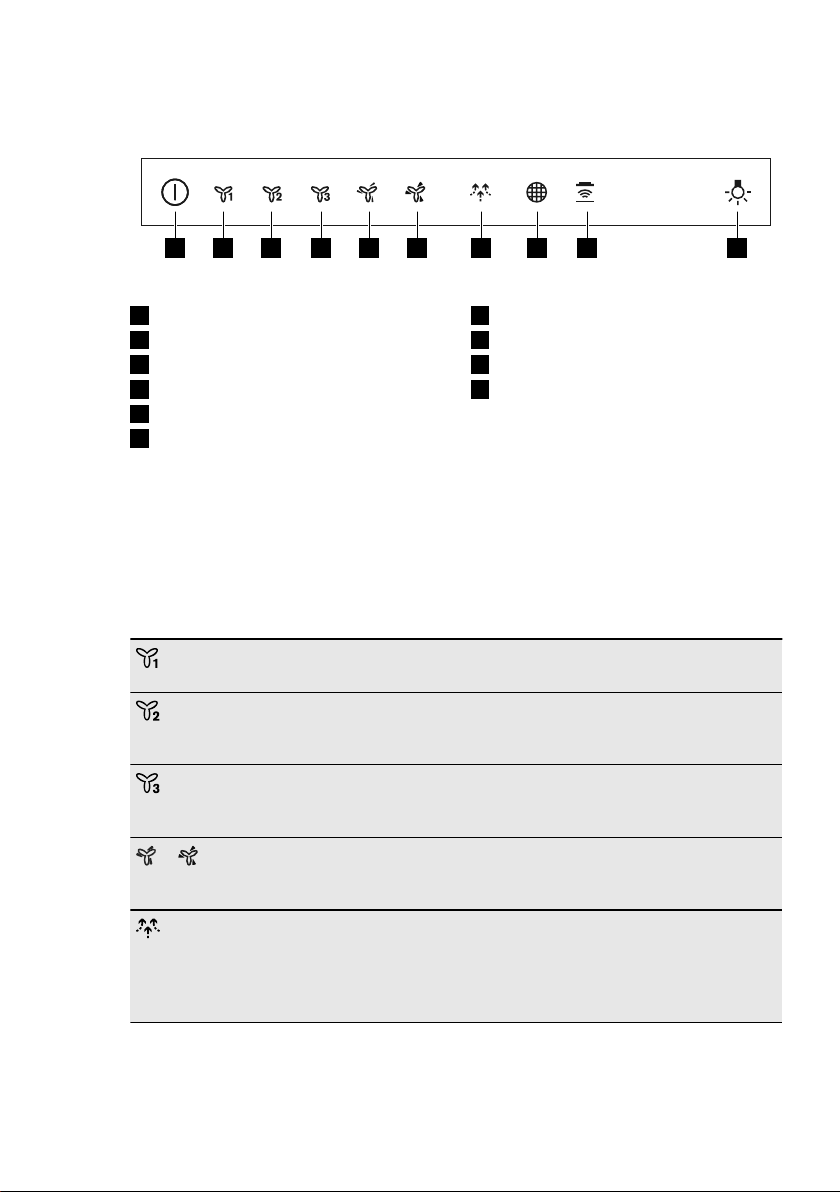 1 2 3